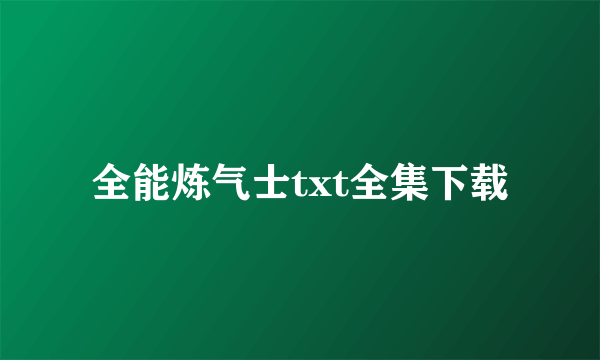 全能炼气士txt全集下载